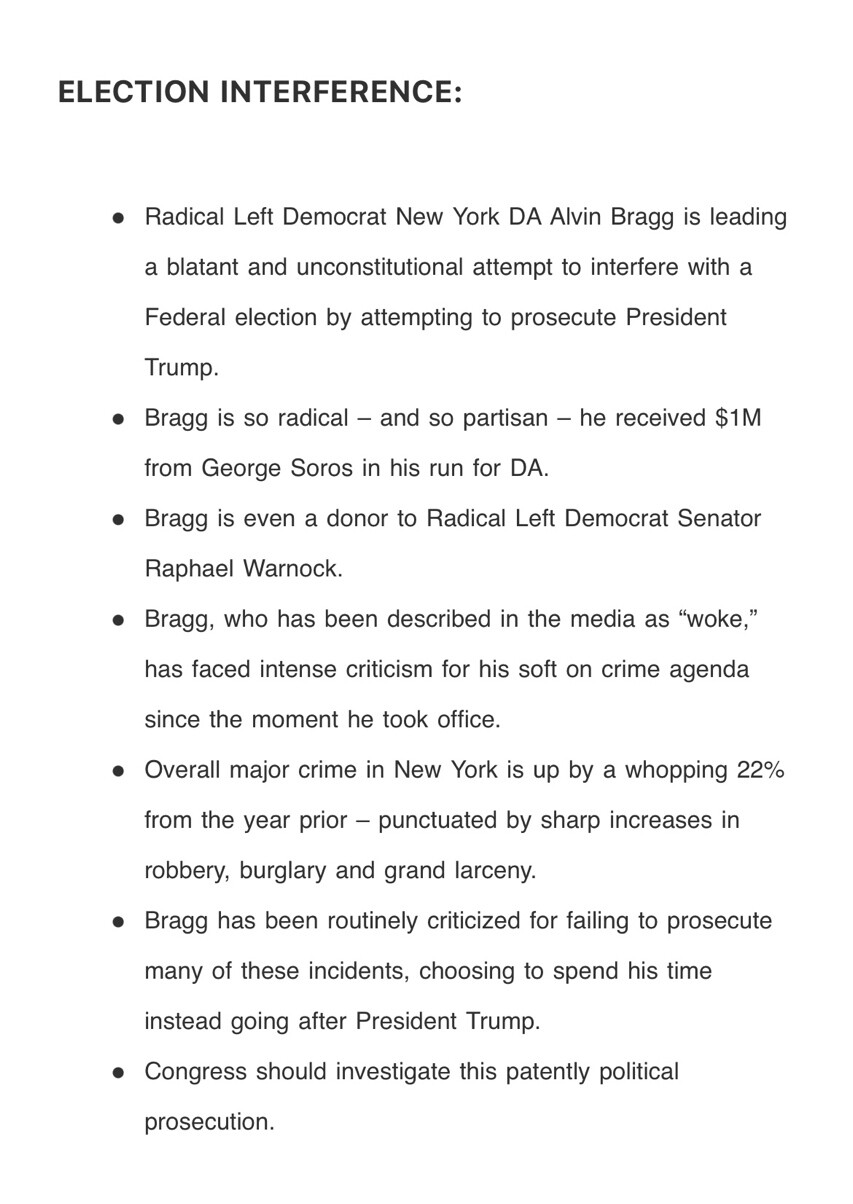 ELECTION INTERFERENCE:

• Radical Left Democrat New York DA Alvin Bragg is leading a blatant and unconstitutional attempt to interfere with a Federal election by attempting to prosecute President Trump.
• Bragg is so radical – and so partisan – he received $1M from George Soros in his run for DA.
• Bragg is even a donor to Radical Left Democrat Senator Raphael Warnock.
• Bragg, who has been described in the media as "woke," has faced intense criticism for his soft on crime agenda since the moment he took office.
• Overall major crime in New York is up by a whopping 22% from the year prior – punctuated by sharp increases in robbery, burglary and grand larceny.
• Bragg has been routinely criticized for failing to prosecute many of these incidents, choosing to spend his time instead going after President Trump.
• Congress should investigate this patently political prosecution.